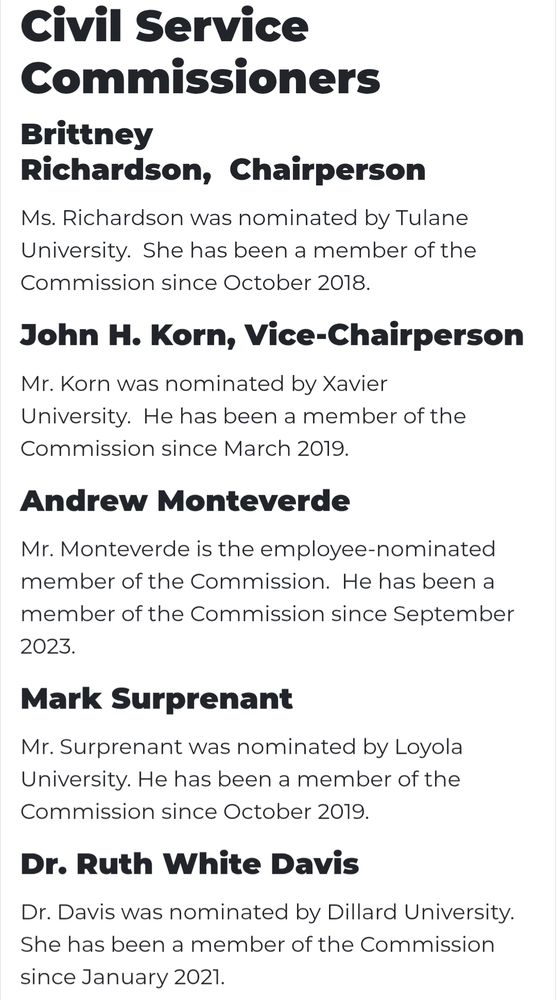 Civil Service Commissioners

Brittney Richardson, Chairperson

Ms. Richardson was nominated by Tulane University. She has been a member of the Commission since October 2018.

John H. Korn, Vice-Chairperson

Mr. Korn was nominated by Xavier University. He has been a member of the Commission since March 2019.

Andrew Monteverde

Mr. Monteverde is the employee-nominated member of the Commission. He has been a member of the Commission since September 2023.

Mark Surprenant

Mr. Surprenant was nominated by Loyola University. He has been a member of the Commission since October 2019.

Dr. Ruth White Davis

Dr. Davis was nominated by Dillard University. She has been a member of the Commission since January 2021.